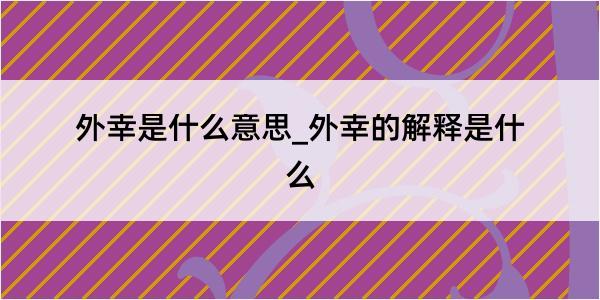 外幸是什么意思_外幸的解释是什么